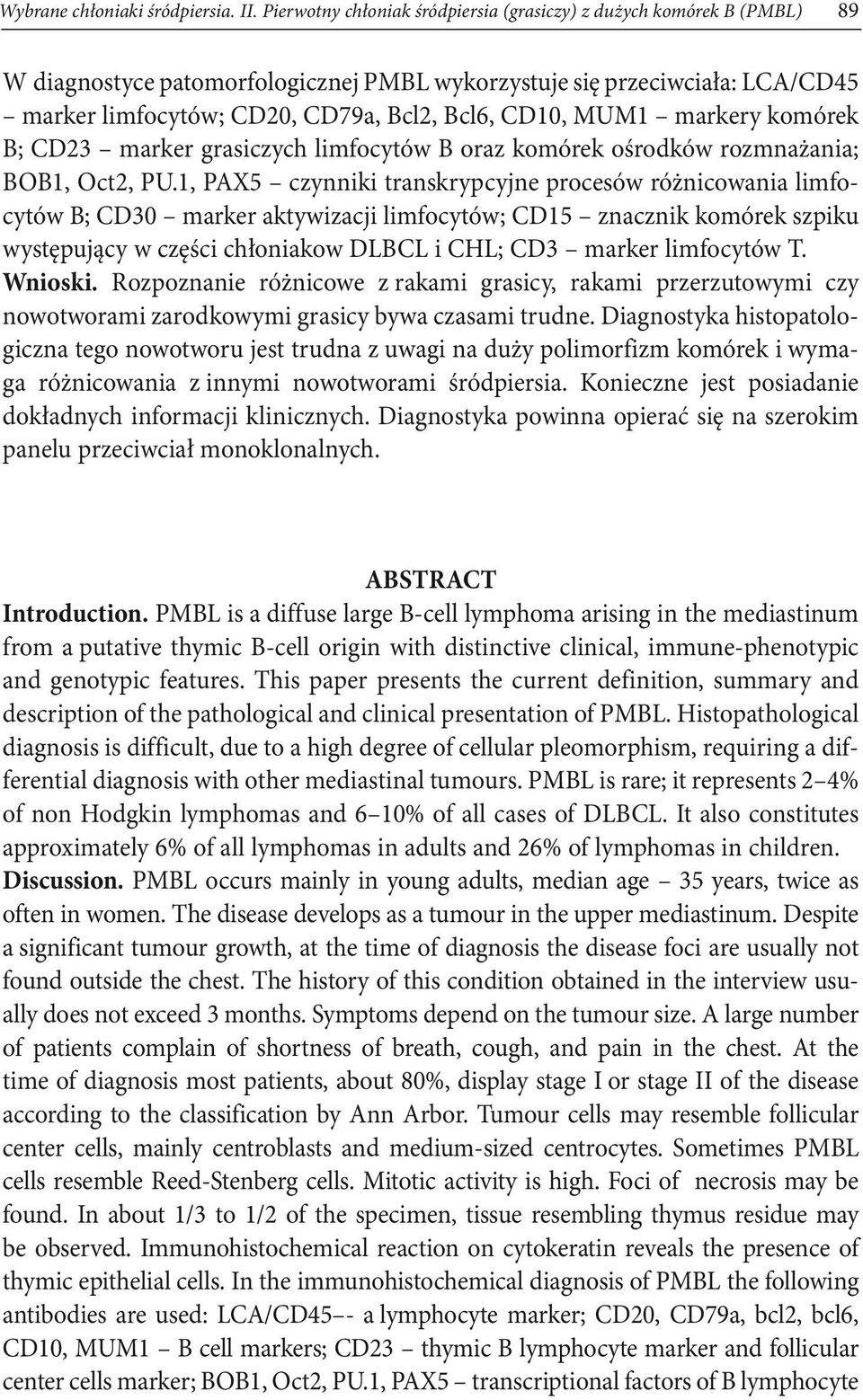 Wybrane chłoniaki śródpiersia. II. Pierwotny chłoniak śródpiersia (grasiczy) z dużych komórek B (PMBL) 89

W diagnostyce patomorfologicznej PMBL wykorzystuje się przeciwciała: LCA/CD45 – marker limfocytów; CD20, CD79a, Bcl2, Bcl6, CD10, MUM1 – markery komórek B; CD23 – marker grasiczych limfocytów B oraz komórek ośrodków rozmnażania; BOB1, Oct2, PU.1, PAX5 – czynniki transkrypcyjne procesów różnicowania limfocytów B; CD30 – marker aktywizacji limfocytów; CD15 – znacznik komórek szpiku występujący w części chłoniakow DLBCL i CHL; CD3 – marker limfocytów T.
Wnioski. Rozpoznanie różnicowe z rakami grasicy, rakami przerzutowymi czy nowotworami zarodkowymi grasicy bywa czasami trudne. Diagnostyka histopatologiczna tego nowotworu jest trudna z uwagi na duży polimorfizm komórek i wymaga różnicowania z innymi nowotworami śródpiersia. Konieczne jest posiadanie dokładnych informacji klinicznych. Diagnostyka powinna opierać się na szerokim panelu przeciwciał monoklonalnych.

ABSTRACT
Introduction. PMBL is a diffuse large B-cell lymphoma arising in the mediastinum from a putative thymic B-cell origin with distinctive clinical, immune-phenotypic and genotypic features. This paper presents the current definition, summary and description of the pathological and clinical presentation of PMBL. Histopathological diagnosis is difficult, due to a high degree of cellular pleomorphism, requiring a differential diagnosis with other mediastinal tumours. PMBL is rare; it represents 2–4% of non Hodgkin lymphomas and 6–10% of all cases of DLBCL. It also constitutes approximately 6% of all lymphomas in adults and 26% of lymphomas in children.
Discussion. PMBL occurs mainly in young adults, median age – 35 years, twice as often in women. The disease develops as a tumour in the upper mediastinum. Despite a significant tumour growth, at the time of diagnosis the disease foci are usually not found outside the chest. The history of this condition obtained in the interview usually does not exceed 3 months. Symptoms depend on the tumour size. A large number of patients complain of shortness of breath, cough, and pain in the chest. At the time of diagnosis most patients, about 80%, display stage I or stage II of the disease according to the classification by Ann Arbor. Tumour cells may resemble follicular center cells, mainly centroblasts and medium-sized centrocytes. Sometimes PMBL cells resemble Reed-Stenberg cells. Mitotic activity is high. Foci of necrosis may be found. In about 1/3 to 1/2 of the specimen, tissue resembling thymus residue may be observed. Immunohistochemical reaction on cytokeratin reveals the presence of thymic epithelial cells. In the immunohistochemical diagnosis of PMBL the following antibodies are used: LCA/CD45–- a lymphocyte marker; CD20, CD79a, bcl2, bcl6, CD10, MUM1 – B cell markers; CD23 – thymic B lymphocyte marker and follicular center cells marker; BOB1, Oct2, PU.1, PAX5 – transcriptional factors of B lymphocyte